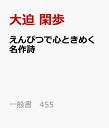 大迫 閑歩

えんぴつで心ときめく名作詩

一般書 455